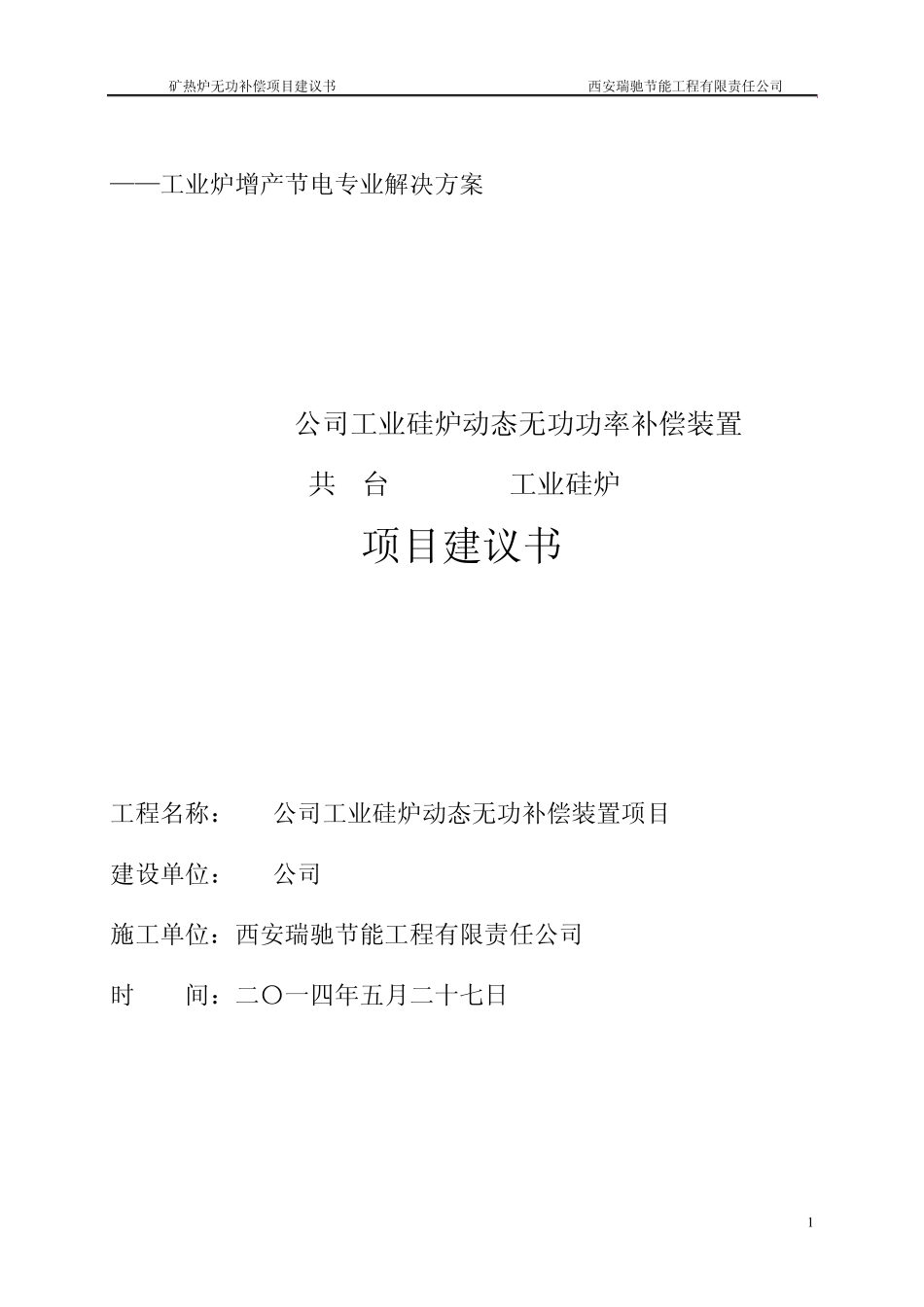 矿热炉无功补偿项目建议书　　西安瑞驰节能工程有限责任公司

——工业炉增产节电专业解决方案

公司工业硅炉动态无功功率补偿装置

共　台　　　　工业硅炉

项目建议书

工程名称：　公司工业硅炉动态无功补偿装置项目

建设单位：　公司

施工单位：西安瑞驰节能工程有限责任公司

时　　间：二〇一四年五月二十七日

1